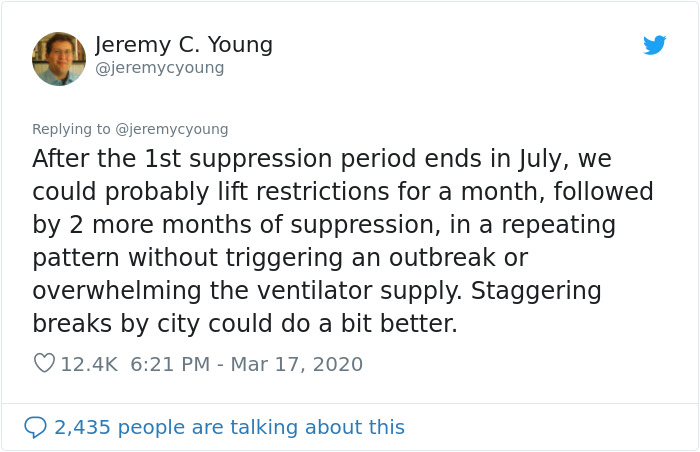 Jeremy C. Young
@jeremycyoung

Replying to @jeremycyoung
After the 1st suppression period ends in July, we could probably lift restrictions for a month, followed by 2 more months of suppression, in a repeating pattern without triggering an outbreak or overwhelming the ventilator supply. Staggering breaks by city could do a bit better.

12.4K 6:21 PM - Mar 17, 2020

2,435 people are talking about this